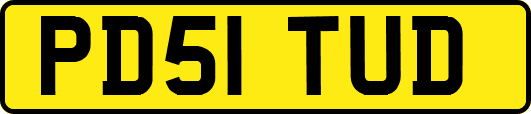 PD51 TUD